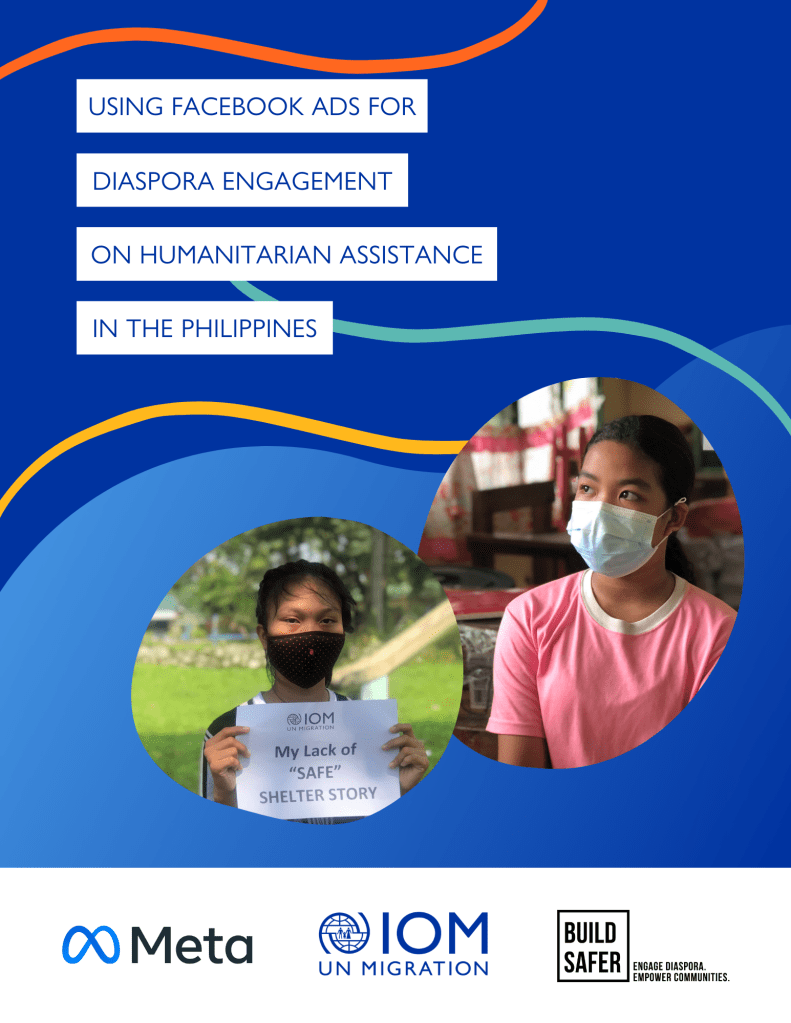 USING FACEBOOK ADS FOR

DIASPORA ENGAGEMENT

ON HUMANITARIAN ASSISTANCE

IN THE PHILIPPINES

IOM
UN MIGRATION
My Lack of
"SAFE"
SHELTER STORY

Meta

IOM
UN MIGRATION

BUILD
SAFER
ENGAGE DIASPORA.
EMPOWER COMMUNITIES.